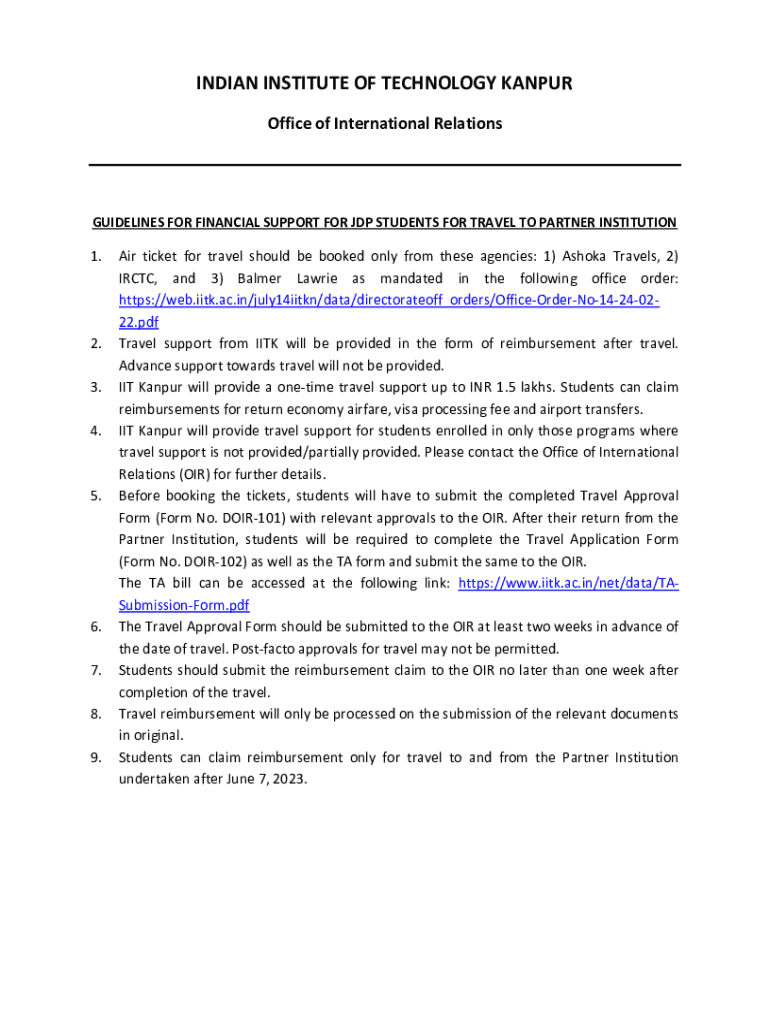 INDIAN INSTITUTE OF TECHNOLOGY KANPUR

Office of International Relations

GUIDELINES FOR FINANCIAL SUPPORT FOR JDP STUDENTS FOR TRAVEL TO PARTNER INSTITUTION

1. Air ticket for travel should be booked only from these agencies: 1) Ashoka Travels, 2) IRCTC, and 3) Balmer Lawrie as mandated in the following office order: https://web.iitk.ac.in/july14iitkn/data/directorateoff_orders/Office-Order-No-14-24-02-22.pdf
2. Travel support from IITK will be provided in the form of reimbursement after travel. Advance support towards travel will not be provided.
3. IIT Kanpur will provide a one-time travel support up to INR 1.5 lakhs. Students can claim reimbursements for return economy airfare, visa processing fee and airport transfers.
4. IIT Kanpur will provide travel support for students enrolled in only those programs where travel support is not provided/partially provided. Please contact the Office of International Relations (OIR) for further details.
5. Before booking the tickets, students will have to submit the completed Travel Approval Form (Form No. DOIR-101) with relevant approvals to the OIR. After their return from the Partner Institution, students will be required to complete the Travel Application Form (Form No. DOIR-102) as well as the TA form and submit the same to the OIR.
The TA bill can be accessed at the following link: https://www.iitk.ac.in/net/data/TA-Submission-Form.pdf
6. The Travel Approval Form should be submitted to the OIR at least two weeks in advance of the date of travel. Post-facto approvals for travel may not be permitted.
7. Students should submit the reimbursement claim to the OIR no later than one week after completion of the travel.
8. Travel reimbursement will only be processed on the submission of the relevant documents in original.
9. Students can claim reimbursement only for travel to and from the Partner Institution undertaken after June 7, 2023.